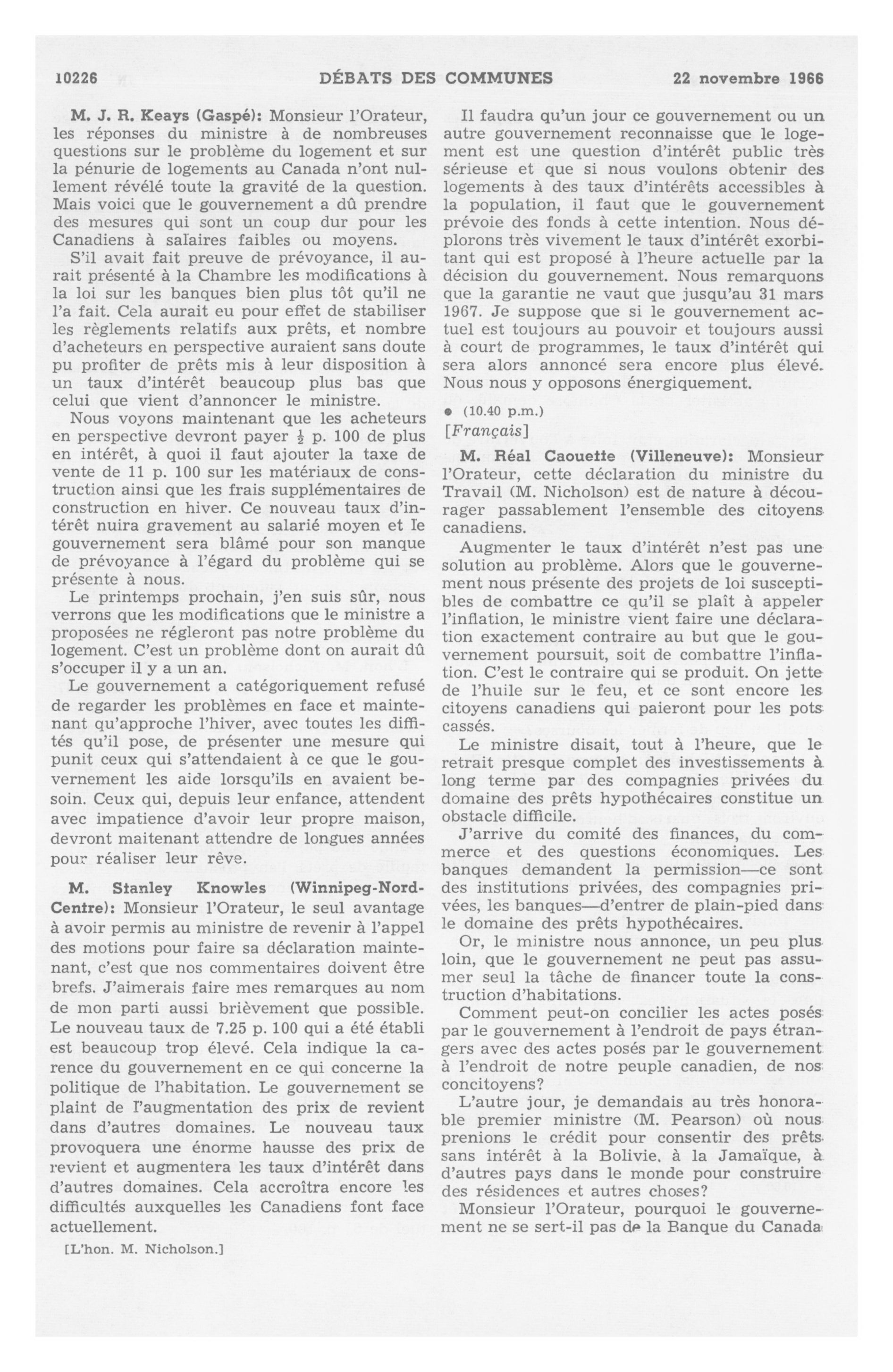 10226 DÉBATS DES COMMUNES 22 novembre 1966

M. J. R. Keays (Gaspé): Monsieur l'Orateur, les réponses du ministre à de nombreuses questions sur le problème du logement et sur la pénurie de logements au Canada n'ont nullement révélé toute la gravité de la question. Mais voici que le gouvernement a dû prendre des mesures qui sont un coup dur pour les Canadiens à salaires faibles ou moyens.

S'il avait fait preuve de prévoyance, il aurait présenté à la Chambre les modifications à la loi sur les banques bien plus tôt qu'il ne l'a fait. Cela aurait eu pour effet de stabiliser les règlements relatifs aux prêts, et nombre d'acheteurs en perspective auraient sans doute pu profiter de prêts mis à leur disposition à un taux d'intérêt beaucoup plus bas que celui que vient d'annoncer le ministre.

Nous voyons maintenant que les acheteurs en perspective devront payer $\frac{1}{2}$ p. 100 de plus en intérêt, à quoi il faut ajouter la taxe de vente de 11 p. 100 sur les matériaux de construction ainsi que les frais supplémentaires de construction en hiver. Ce nouveau taux d'intérêt nuira gravement au salarié moyen et le gouvernement sera blâmé pour son manque de prévoyance à l'égard du problème qui se présente à nous.

Le printemps prochain, j'en suis sûr, nous verrons que les modifications que le ministre a proposées ne régleront pas notre problème du logement. C'est un problème dont on aurait dû s'occuper il y a un an.

Le gouvernement a catégoriquement refusé de regarder les problèmes en face et maintenant qu'approche l'hiver, avec toutes les diffités qu'il pose, de présenter une mesure qui punit ceux qui s'attendaient à ce que le gouvernement les aide lorsqu'ils en avaient besoin. Ceux qui, depuis leur enfance, attendent avec impatience d'avoir leur propre maison, devront maitenant attendre de longues années pour réaliser leur rêve.

M. Stanley Knowles (Winnipeg-Nord-Centre): Monsieur l'Orateur, le seul avantage à avoir permis au ministre de revenir à l'appel des motions pour faire sa déclaration maintenant, c'est que nos commentaires doivent être brefs. J'aimerais faire mes remarques au nom de mon parti aussi brièvement que possible. Le nouveau taux de 7.25 p. 100 qui a été établi est beaucoup trop élevé. Cela indique la carence du gouvernement en ce qui concerne la politique de l'habitation. Le gouvernement se plaint de l'augmentation des prix de revient dans d'autres domaines. Le nouveau taux provoquera une énorme hausse des prix de revient et augmentera les taux d'intérêt dans d'autres domaines. Cela accroîtra encore les difficultés auxquelles les Canadiens font face actuellement.

[L'hon. M. Nicholson.]

Il faudra qu'un jour ce gouvernement ou un autre gouvernement reconnaisse que le logement est une question d'intérêt public très sérieuse et que si nous voulons obtenir des logements à des taux d'intérêts accessibles à la population, il faut que le gouvernement prévoie des fonds à cette intention. Nous déplorons très vivement le taux d'intérêt exorbitant qui est proposé à l'heure actuelle par la décision du gouvernement. Nous remarquons que la garantie ne vaut que jusqu'au 31 mars 1967. Je suppose que si le gouvernement actuel est toujours au pouvoir et toujours aussi à court de programmes, le taux d'intérêt qui sera alors annoncé sera encore plus élevé. Nous nous y opposons énergiquement.

• (10.40 p.m.)

[Français]

M. Réal Caouette (Villeneuve): Monsieur l'Orateur, cette déclaration du ministre du Travail (M. Nicholson) est de nature à décourager passablement l'ensemble des citoyens canadiens.

Augmenter le taux d'intérêt n'est pas une solution au problème. Alors que le gouvernement nous présente des projets de loi susceptibles de combattre ce qu'il se plaît à appeler l'inflation, le ministre vient faire une déclaration exactement contraire au but que le gouvernement poursuit, soit de combattre l'inflation. C'est le contraire qui se produit. On jette de l'huile sur le feu, et ce sont encore les citoyens canadiens qui paieront pour les pots cassés.

Le ministre disait, tout à l'heure, que le retrait presque complet des investissements à long terme par des compagnies privées du domaine des prêts hypothécaires constitue un obstacle difficile.

J'arrive du comité des finances, du commerce et des questions économiques. Les banques demandent la permission—ce sont des institutions privées, des compagnies privées, les banques—d'entrer de plain-pied dans le domaine des prêts hypothécaires.

Or, le ministre nous annonce, un peu plus loin, que le gouvernement ne peut pas assumer seul la tâche de financer toute la construction d'habitations.

Comment peut-on concilier les actes posés par le gouvernement à l'endroit de pays étrangers avec des actes posés par le gouvernement à l'endroit de notre peuple canadien, de nos concitoyens?

L'autre jour, je demandais au très honorable premier ministre (M. Pearson) où nous prenions le crédit pour consentir des prêts sans intérêt à la Bolivie, à la Jamaïque, à d'autres pays dans le monde pour construire des résidences et autres choses?

Monsieur l'Orateur, pourquoi le gouvernement ne se sert-il pas de la Banque du Canada